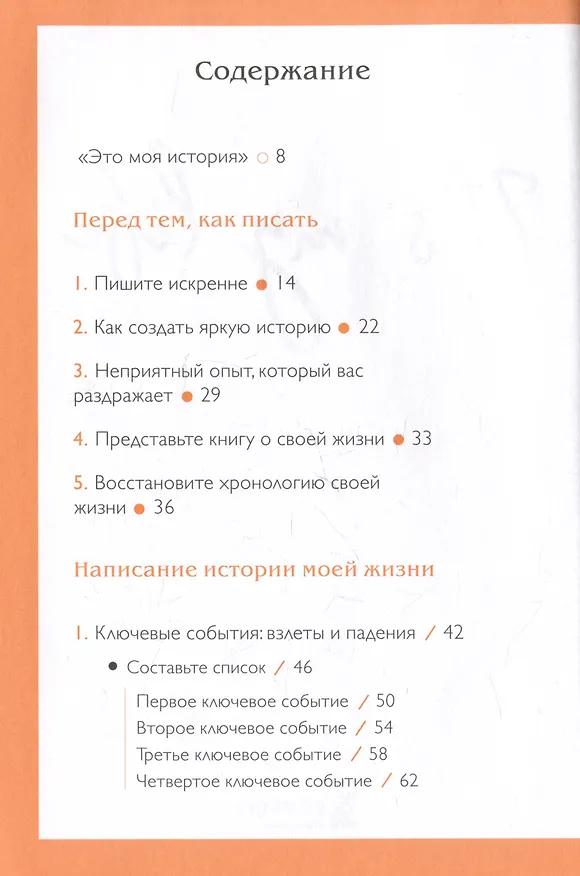 Содержание

«Это моя история» ○ 8

Перед тем, как писать

1. Пишите искренне ● 14

2. Как создать яркую историю ● 22

3. Неприятный опыт, который вас раздражает ● 29

4. Представьте книгу о своей жизни ● 33

5. Восстановите хронологию своей жизни ● 36

Написание истории моей жизни

1. Ключевые события: взлеты и падения / 42

● Составьте список / 46

Первое ключевое событие / 50
Второе ключевое событие / 54
Третье ключевое событие / 58
Четвертое ключевое событие / 62